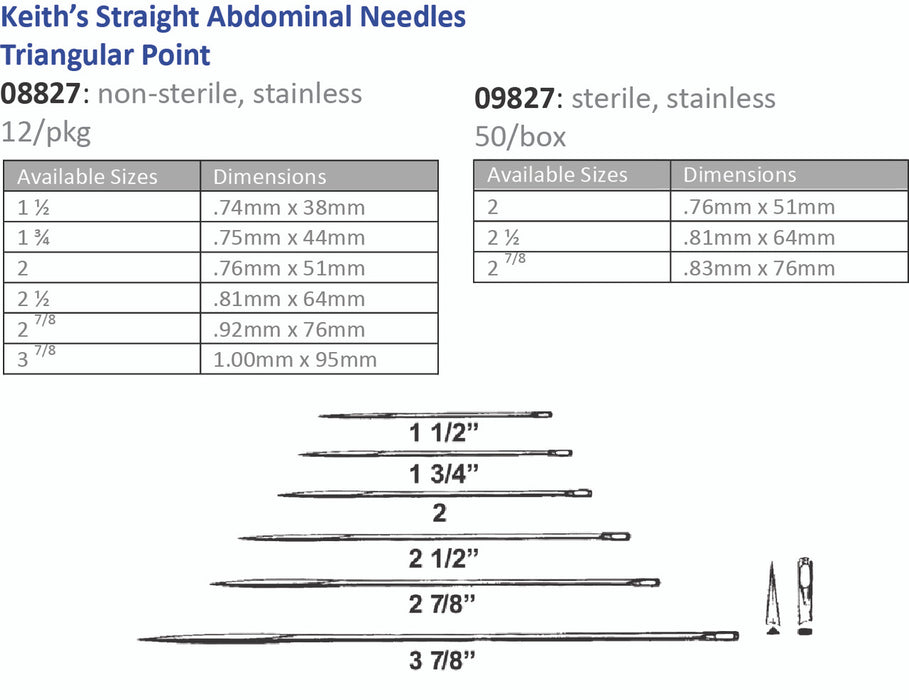 Keith's Straight Abdominal Needles
Triangular Point

08827: non-sterile, stainless
12/pkg

| Available Sizes | Dimensions |
|---|---|
| 1 ½ | .74mm x 38mm |
| 1 ¾ | .75mm x 44mm |
| 2 | .76mm x 51mm |
| 2 ½ | .81mm x 64mm |
| 2 $^{7/8}$ | .92mm x 76mm |
| 3 $^{7/8}$ | 1.00mm x 95mm |

09827: sterile, stainless
50/box

| Available Sizes | Dimensions |
|---|---|
| 2 | .76mm x 51mm |
| 2 ½ | .81mm x 64mm |
| 2 $^{7/8}$ | .83mm x 76mm |

1 1/2"

1 3/4"

2

2 1/2"

2 7/8"

3 7/8"